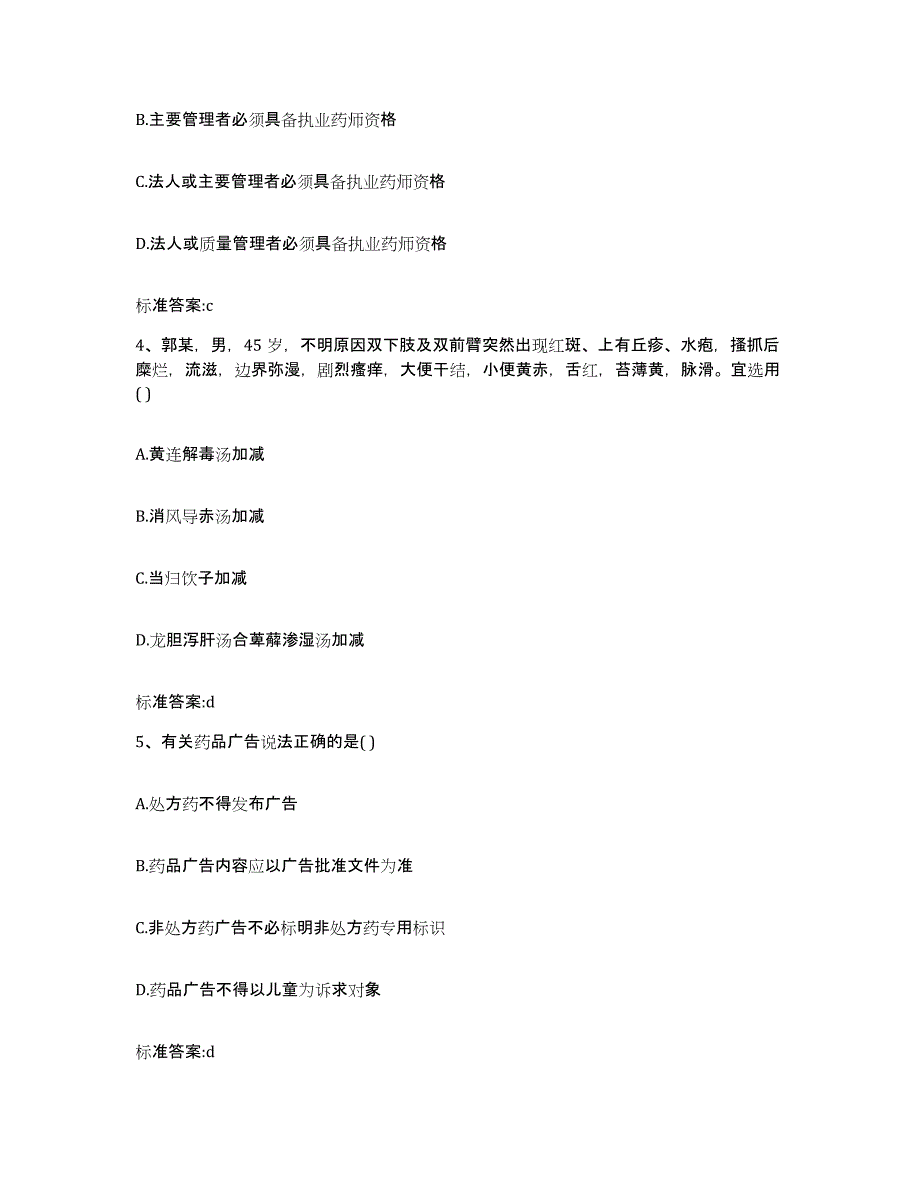 B.主要管理者必须具备执业药师资格

C.法人或主要管理者必须具备执业药师资格

D.法人或质量管理者必须具备执业药师资格

标准答案:c

4、郭某，男，45 岁，不明原因双下肢及双前臂突然出现红斑、上有丘疹、水疱，搔抓后糜烂，流滋，边界弥漫，剧烈瘙痒，大便干结，小便黄赤，舌红，苔薄黄，脉滑。宜选用( )

A.黄连解毒汤加减

B.消风导赤汤加减

C.当归饮子加减

D.龙胆泻肝汤合萆薢渗湿汤加减

标准答案:d

5、有关药品广告说法正确的是( )

A.处方药不得发布广告

B.药品广告内容应以广告批准文件为准

C.非处方药广告不必标明非处方药专用标识

D.药品广告不得以儿童为诉求对象

标准答案:d